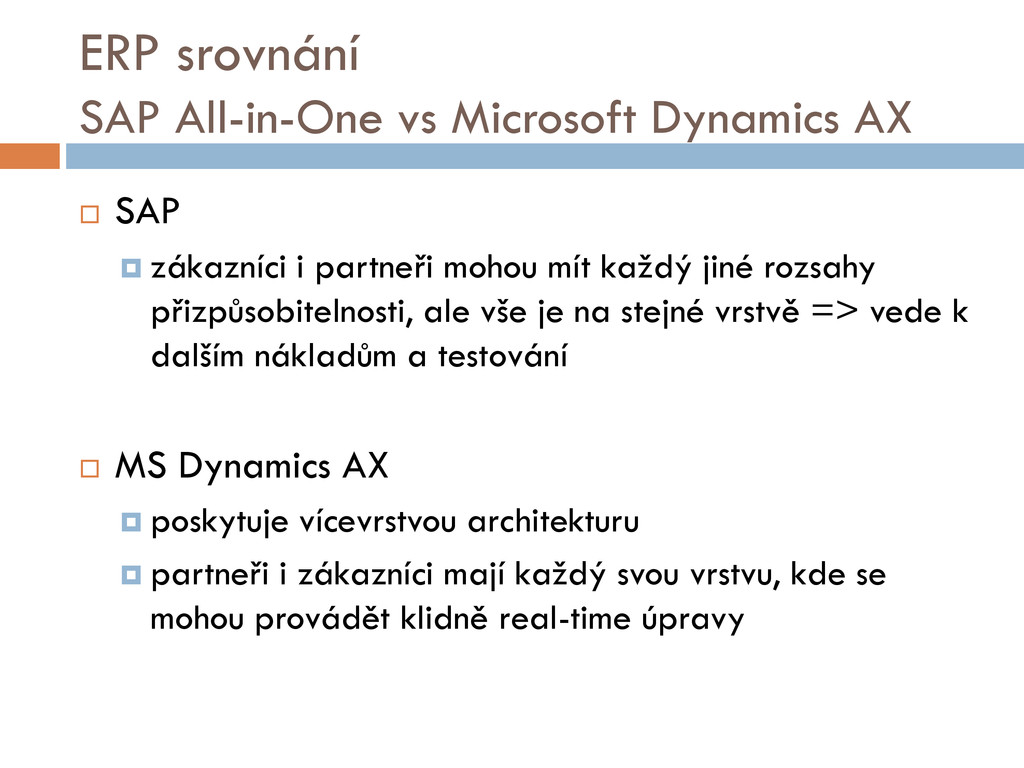 ERP srovnání
SAP All-in-One vs Microsoft Dynamics AX

SAP
zákazníci i partneři mohou mít každý jiné rozsahy přizpůsobitelnosti, ale vše je na stejné vrstvě => vede k dalším nákladům a testování

MS Dynamics AX
poskytuje vícevrstvou architekturu
partneři i zákazníci mají každý svou vrstvu, kde se mohou provádět klidně real-time úpravy